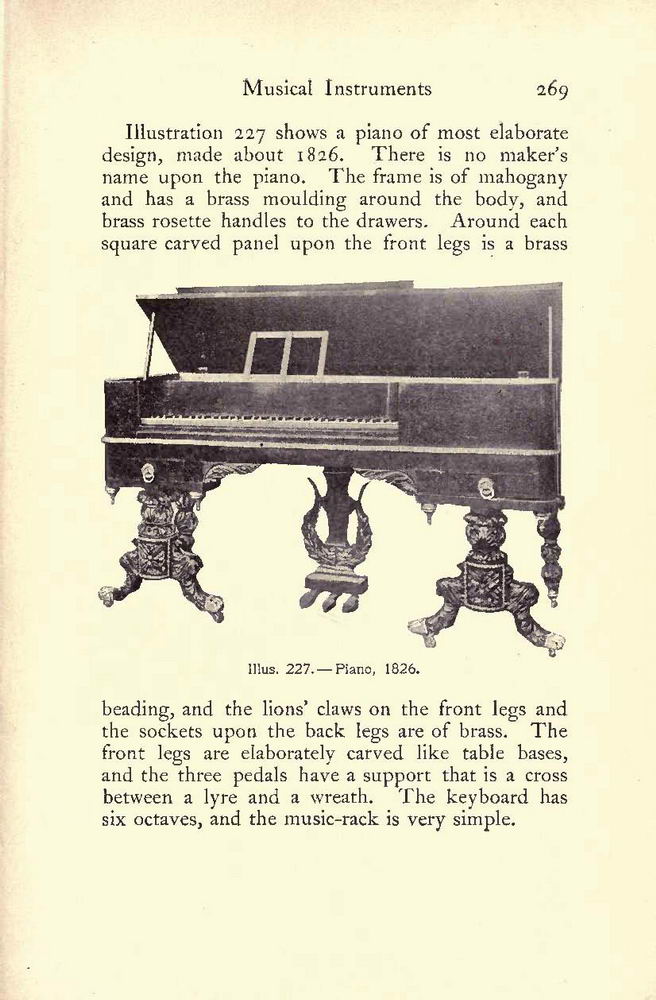 Musical Instruments 269

Illustration 227 shows a piano of most elaborate design, made about 1826. There is no maker's name upon the piano. The frame is of mahogany and has a brass moulding around the body, and brass rosette handles to the drawers. Around each square carved panel upon the front legs is a brass

Illus. 227.—Piano, 1826.

beading, and the lions' claws on the front legs and the sockets upon the back legs are of brass. The front legs are elaborately carved like table bases, and the three pedals have a support that is a cross between a lyre and a wreath. The keyboard has six octaves, and the music-rack is very simple.